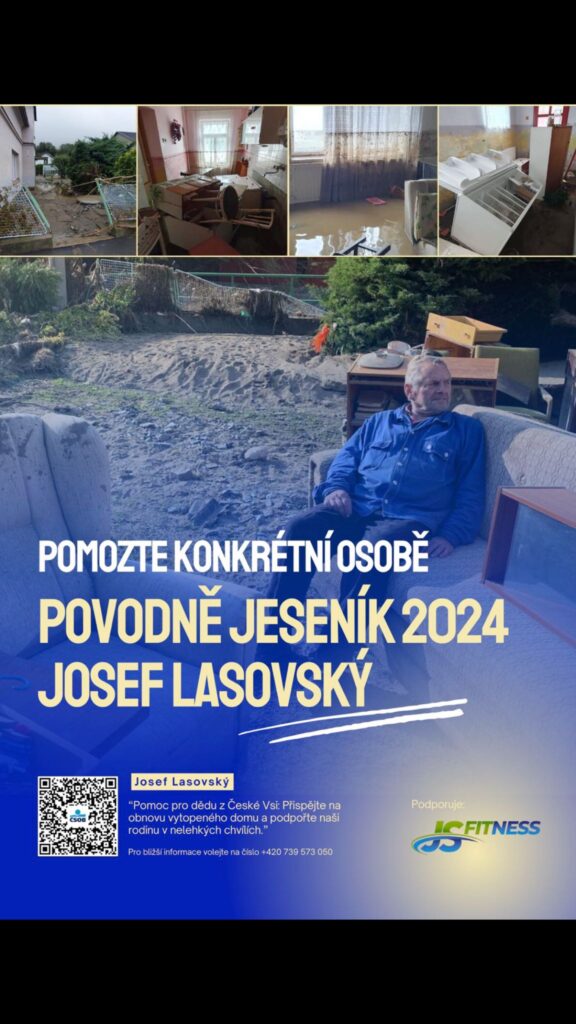 POMOZTE KONKRÉTNÍ OSOBĚ

POVODNĚ JESENÍK 2024

JOSEF LASOVSKÝ

ČSOB

Josef Lasovský

"Pomoc pro dědu z České Vsi: Přispějte na obnovu vytopeného domu a podpořte naši rodinu v nelehkých chvílích."

Pro bližší informace volejte na číslo +420 739 573 050

Podporuje:

JS FITNESS